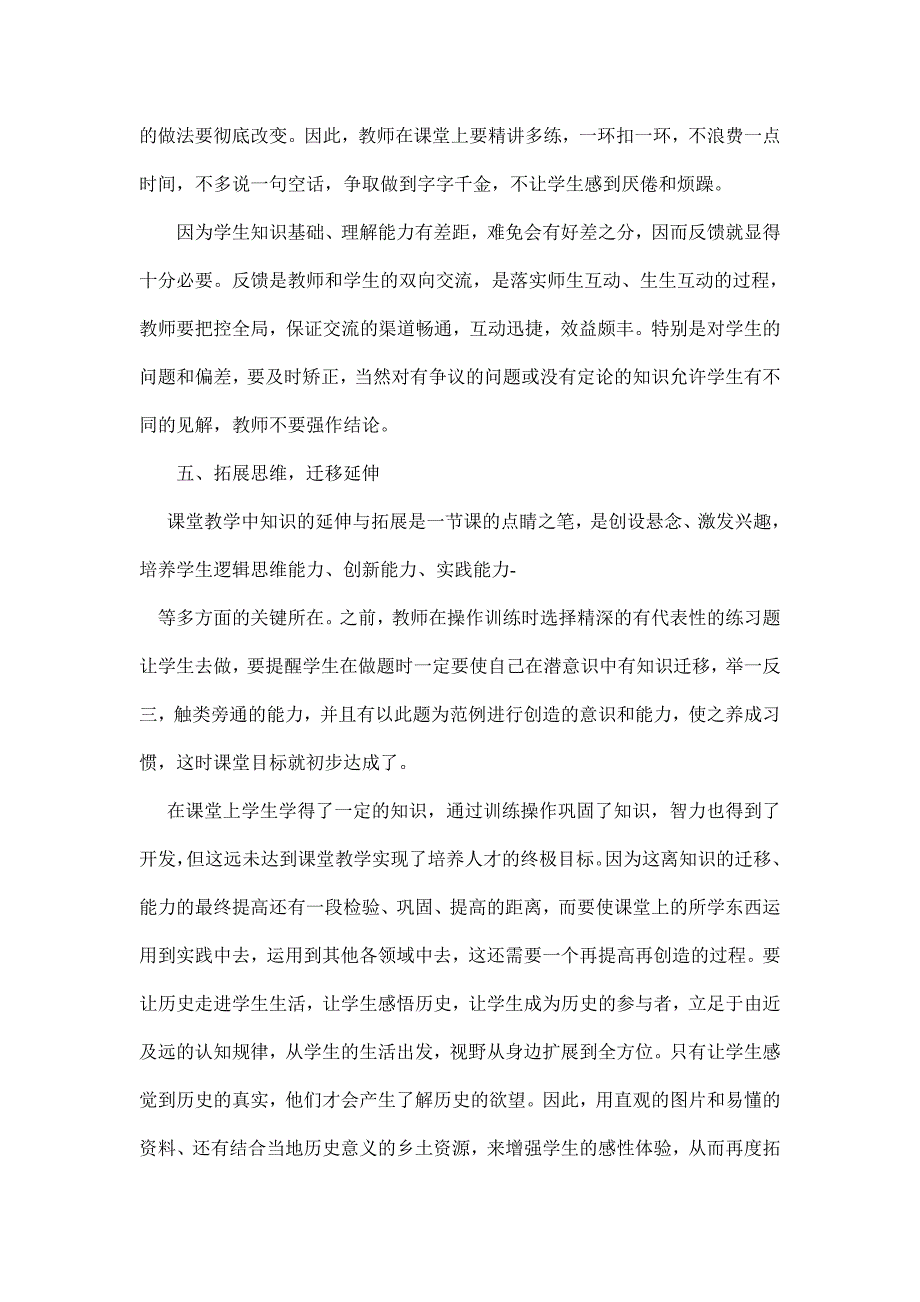 的做法要彻底改变。因此，教师在课堂上要精讲多练，一环扣一环，不浪费一点时间，不多说一句空话，争取做到字字千金，不让学生感到厌倦和烦躁。

因为学生知识基础、理解能力有差距，难免会有好差之分，因而反馈就显得十分必要。反馈是教师和学生的双向交流，是落实师生互动、生生互动的过程，教师要把控全局，保证交流的渠道畅通，互动迅捷，效益颇丰。特别是对学生的问题和偏差，要及时矫正，当然对有争议的问题或没有定论的知识允许学生有不同的见解，教师不要强作结论。

五、拓展思维，迁移延伸

课堂教学中知识的延伸与拓展是一节课的点睛之笔，是创设悬念、激发兴趣，培养学生逻辑思维能力、创新能力、实践能力-

等多方面的关键所在。之前，教师在操作训练时选择精深的有代表性的练习题让学生去做，要提醒学生在做题时一定要使自己在潜意识中有知识迁移，举一反三，触类旁通的能力，并且有以此题为范例进行创造的意识和能力，使之养成习惯，这时课堂目标就初步达成了。

在课堂上学生学得了一定的知识，通过训练操作巩固了知识，智力也得到了开发，但这远未达到课堂教学实现了培养人才的终极目标。因为这离知识的迁移、能力的最终提高还有一段检验、巩固、提高的距离，而要使课堂上的所学东西运用到实践中去，运用到其他各领域中去，这还需要一个再提高再创造的过程。要让历史走进学生生活，让学生感悟历史，让学生成为历史的参与者，立足于由近及远的认知规律，从学生的生活出发，视野从身边扩展到全方位。只有让学生感觉到历史的真实，他们才会产生了解历史的欲望。因此，用直观的图片和易懂的资料、还有结合当地历史意义的乡土资源，来增强学生的感性体验，从而再度拓